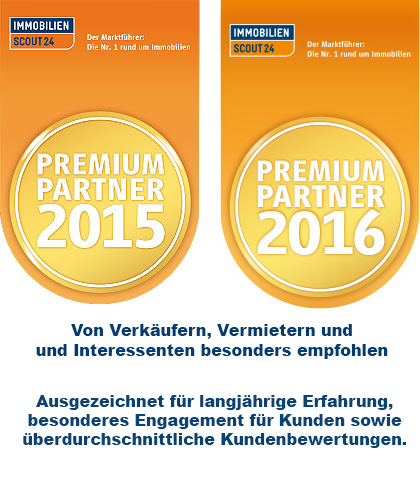 IMMOBILIEN
SCOUT24

Der Marktführer:
Die Nr. 1 rund um Immobilien

PREMIUM
PARTNER
2015

IMMOBILIEN
SCOUT24

Der Marktführer:
Die Nr. 1 rund um Immobilien

PREMIUM
PARTNER
2016

Von Verkäufern, Vermietern und und Interessenten besonders empfohlen

Ausgezeichnet für langjährige Erfahrung, besonderes Engagement für Kunden sowie überdurchschnittliche Kundenbewertungen.